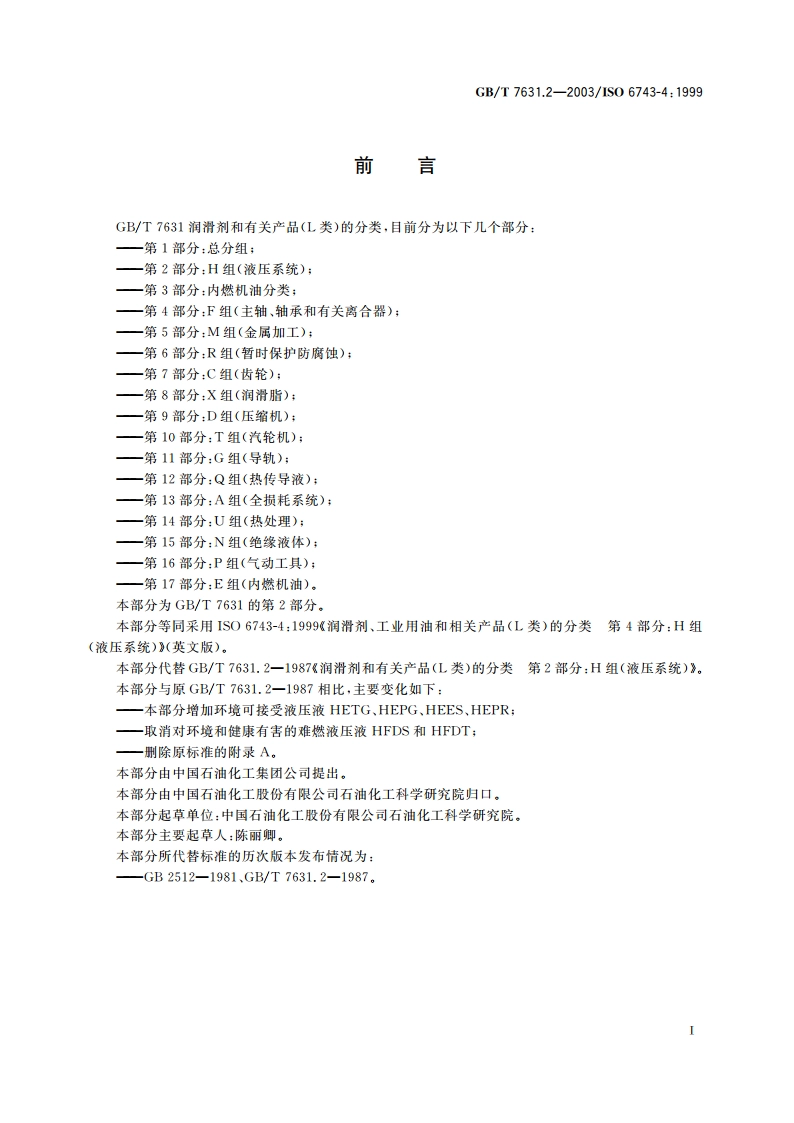 GB/T 7631.2—2003/ISO 6743-4:1999

前　言

GB/T 7631 润滑剂和有关产品(L 类)的分类,目前分为以下几个部分:
——第 1 部分:总分组;
——第 2 部分:H 组(液压系统);
——第 3 部分:内燃机油分类;
——第 4 部分:F 组(主轴、轴承和有关离合器);
——第 5 部分:M 组(金属加工);
——第 6 部分:R 组(暂时保护防腐蚀);
——第 7 部分:C 组(齿轮);
——第 8 部分:X 组(润滑脂);
——第 9 部分:D 组(压缩机);
——第 10 部分:T 组(汽轮机);
——第 11 部分:G 组(导轨);
——第 12 部分:Q 组(热传导液);
——第 13 部分:A 组(全损耗系统);
——第 14 部分:U 组(热处理);
——第 15 部分:N 组(绝缘液体);
——第 16 部分:P 组(气动工具);
——第 17 部分:E 组(内燃机油)。
本部分为 GB/T 7631 的第 2 部分。
本部分等同采用 ISO 6743-4:1999《润滑剂、工业用油和相关产品(L 类)的分类　第 4 部分:H 组(液压系统)》(英文版)。
本部分代替 GB/T 7631.2—1987《润滑剂和有关产品(L 类)的分类　第 2 部分:H 组(液压系统)》。
本部分与原 GB/T 7631.2—1987 相比,主要变化如下:
——本部分增加环境可接受液压液 HETG、HEPG、HEES、HEPR;
——取消对环境和健康有害的难燃液压液 HFDS 和 HFDT;
——删除原标准的附录 A。
本部分由中国石油化工集团公司提出。
本部分由中国石油化工股份有限公司石油化工科学研究院归口。
本部分起草单位:中国石油化工股份有限公司石油化工科学研究院。
本部分主要起草人:陈丽卿。
本部分所代替标准的历次版本发布情况为:
——GB 2512—1981、GB/T 7631.2—1987。

I